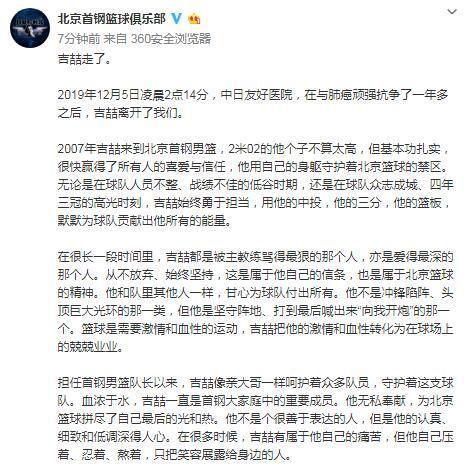 北京首钢篮球俱乐部
7分钟前 来自 360安全浏览器
吉喆走了。

2019年12月5日凌晨2点14分，中日友好医院，在与肺癌顽强抗争了一年多之后，吉喆离开了我们。

2007年吉喆来到北京首钢男篮，2米02的他个子不算太高，但基本功扎实，很快赢得了所有人的喜爱与信任，他用自己的身躯守护着北京篮球的禁区。无论是在球队人员不整、战绩不佳的低谷时期，还是在球队众志成城、四年三冠的高光时刻，吉喆始终勇于担当，用他的中投，他的三分，他的篮板，默默为球队贡献出他所有的能量。

在很长一段时间里，吉喆都是被主教练骂得最狠的那个人，亦是爱得最深的那个人。从不放弃、始终坚持，这是属于他自己的信条，也是属于北京篮球的精神。他和队里其他人一样，甘心为球队付出所有。他不是冲锋陷阵、头顶巨大光环的那一类，但他是坚守阵地、打到最后喊出来“向我开炮”的那一个。篮球是需要激情和血性的运动，吉喆把他的激情和血性转化为在球场上的兢兢业业。

担任首钢男篮队长以来，吉喆像亲大哥一样呵护着众多队员，守护着这支球队。血浓于水，吉喆一直是首钢大家庭中的重要成员。他无私奉献，为北京篮球拼尽了自己最后的光和热。他不是个很善于表达的人，但是他的认真、细致和低调深得人心。在很多时候，吉喆有属于他自己的痛苦，但他自己压着、忍着、熬着，只把笑容展露给身边的人。